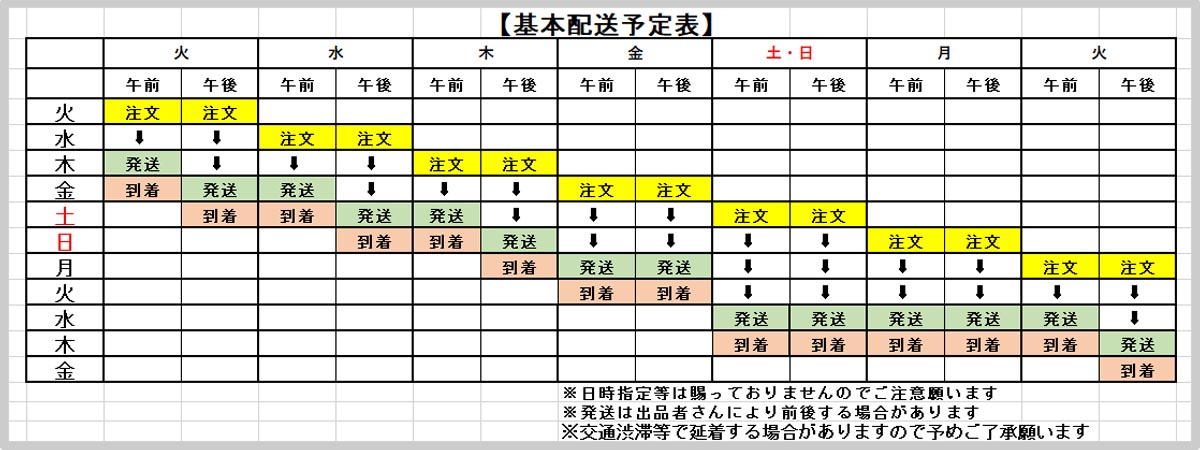 【基本配送予定表】

| | 火 | | 水 | | 木 | | 金 | | 土・日 | | 月 | | 火 | |
|---|---|---|---|---|---|---|---|---|---|---|---|---|---|---|
| | 午前 | 午後 | 午前 | 午後 | 午前 | 午後 | 午前 | 午後 | 午前 | 午後 | 午前 | 午後 | 午前 | 午後 |
| 火 | 注文 | 注文 | | | | | | | | | | | | |
| 水 | ⬇ | ⬇ | 注文 | 注文 | | | | | | | | | | |
| 木 | 発送 | ⬇ | ⬇ | ⬇ | 注文 | 注文 | | | | | | | | |
| 金 | 到着 | 発送 | 発送 | ⬇ | ⬇ | ⬇ | 注文 | 注文 | | | | | | |
| 土 | | 到着 | 到着 | 発送 | 発送 | ⬇ | ⬇ | ⬇ | 注文 | 注文 | | | | |
| 日 | | | | 到着 | 到着 | 発送 | ⬇ | ⬇ | ⬇ | ⬇ | 注文 | 注文 | | |
| 月 | | | | | | 到着 | 発送 | 発送 | ⬇ | ⬇ | ⬇ | ⬇ | 注文 | 注文 |
| 火 | | | | | | | 到着 | 到着 | ⬇ | ⬇ | ⬇ | ⬇ | ⬇ | ⬇ |
| 水 | | | | | | | | | 発送 | 発送 | 発送 | 発送 | 発送 | ⬇ |
| 木 | | | | | | | | | 到着 | 到着 | 到着 | 到着 | 到着 | 発送 |
| 金 | | | | | | | | | | | | | | 到着 |

※日時指定等は賜っておりませんのでご注意願います
※発送は出品者さんにより前後する場合があります
※交通渋滞等で延着する場合がありますので予めご了承願います